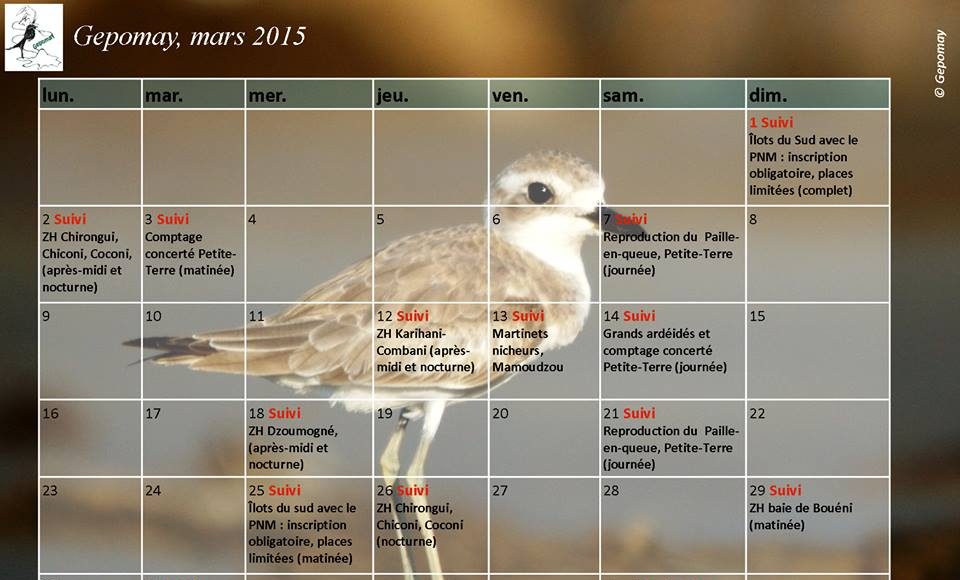 Gepomay, mars 2015

© Gepomay

| lun. | mar. | mer. | jeu. | ven. | sam. | dim. |
|---|---|---|---|---|---|---|
| | | | | | | 1 Suivi Îlots du Sud avec le PNM : inscription obligatoire, places limitées (complet) |
| 2 Suivi ZH Chirongui, Chiconi, Coconi, (après-midi et nocturne) | 3 Suivi Comptage concerté Petite-Terre (matinée) | 4 | 5 | 6 | 7 Suivi Reproduction du Paille-en-queue, Petite-Terre (journée) | 8 |
| 9 | 10 | 11 | 12 Suivi ZH Karihani-Combani (après-midi et nocturne) | 13 Suivi Martinets nicheurs, Mamoudzou | 14 Suivi Grands ardéidés et comptage concerté Petite-Terre (journée) | 15 |
| 16 | 17 | 18 Suivi ZH Dzoumogné, (après-midi et nocturne) | 19 | 20 | 21 Suivi Reproduction du Paille-en-queue, Petite-Terre (journée) | 22 |
| 23 | 24 | 25 Suivi Îlots du sud avec le PNM : inscription obligatoire, places limitées (matinée) | 26 Suivi ZH Chirongui, Chiconi, Coconi (nocturne) | 27 | 28 | 29 Suivi ZH baie de Bouéni (matinée) |